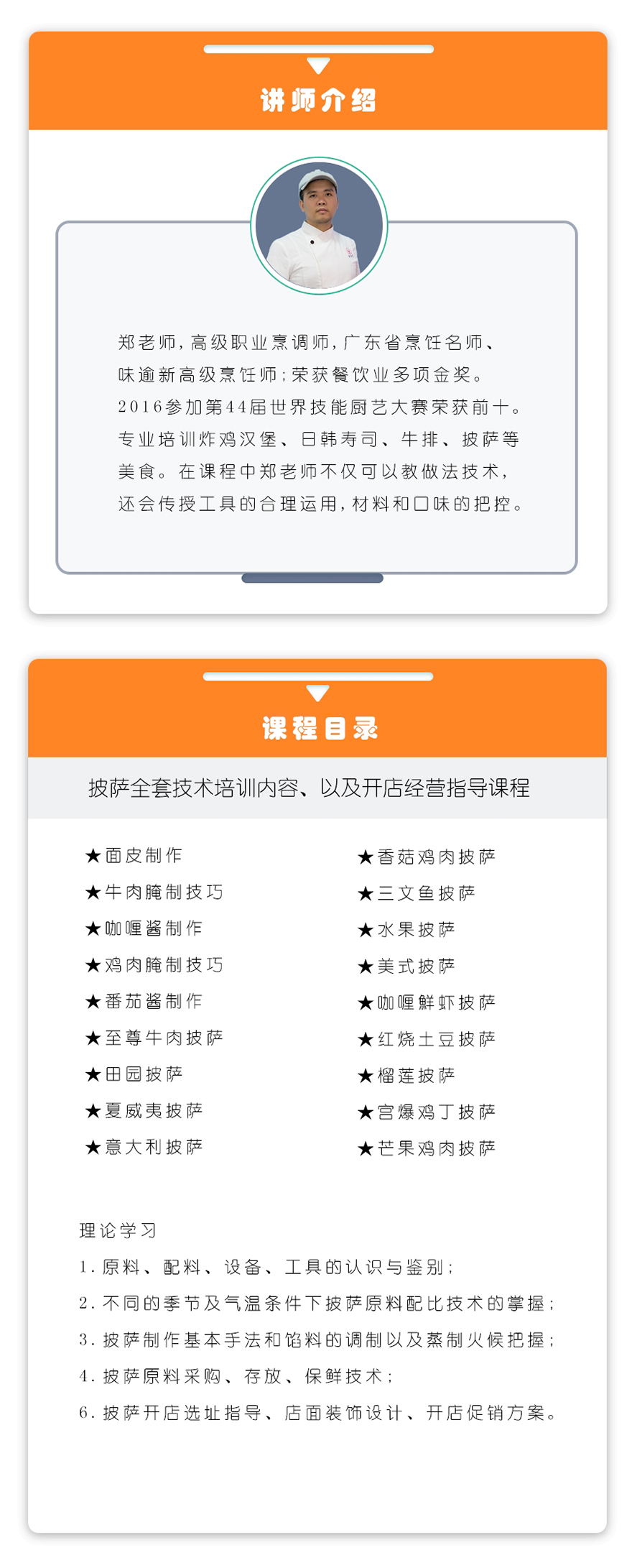 讲师介绍

郑老师，高级职业烹调师，广东省烹饪名师、味逾新高级烹饪师；荣获餐饮业多项金奖。2016参加第44届世界技能厨艺大赛荣获前十。专业培训炸鸡汉堡、日韩寿司、牛排、披萨等美食。在课程中郑老师不仅可以教做法技术，还会传授工具的合理运用，材料和口味的把控。

课程目录

披萨全套技术培训内容、以及开店经营指导课程

★面皮制作
★牛肉腌制技巧
★咖喱酱制作
★鸡肉腌制技巧
★番茄酱制作
★至尊牛肉披萨
★田园披萨
★夏威夷披萨
★意大利披萨

★香菇鸡肉披萨
★三文鱼披萨
★水果披萨
★美式披萨
★咖喱鲜虾披萨
★红烧土豆披萨
★榴莲披萨
★宫爆鸡丁披萨
★芒果鸡肉披萨

理论学习
1. 原料、配料、设备、工具的认识与鉴别；
2. 不同的季节及气温条件下披萨原料配比技术的掌握；
3. 披萨制作基本手法和馅料的调制以及蒸制火候把握；
4. 披萨原料采购、存放、保鲜技术；
6. 披萨开店选址指导、店面装饰设计、开店促销方案。